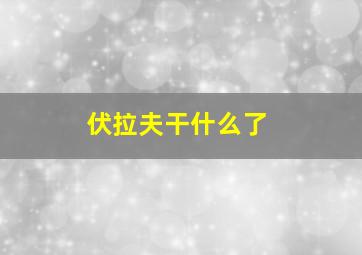 伏拉夫干什么了